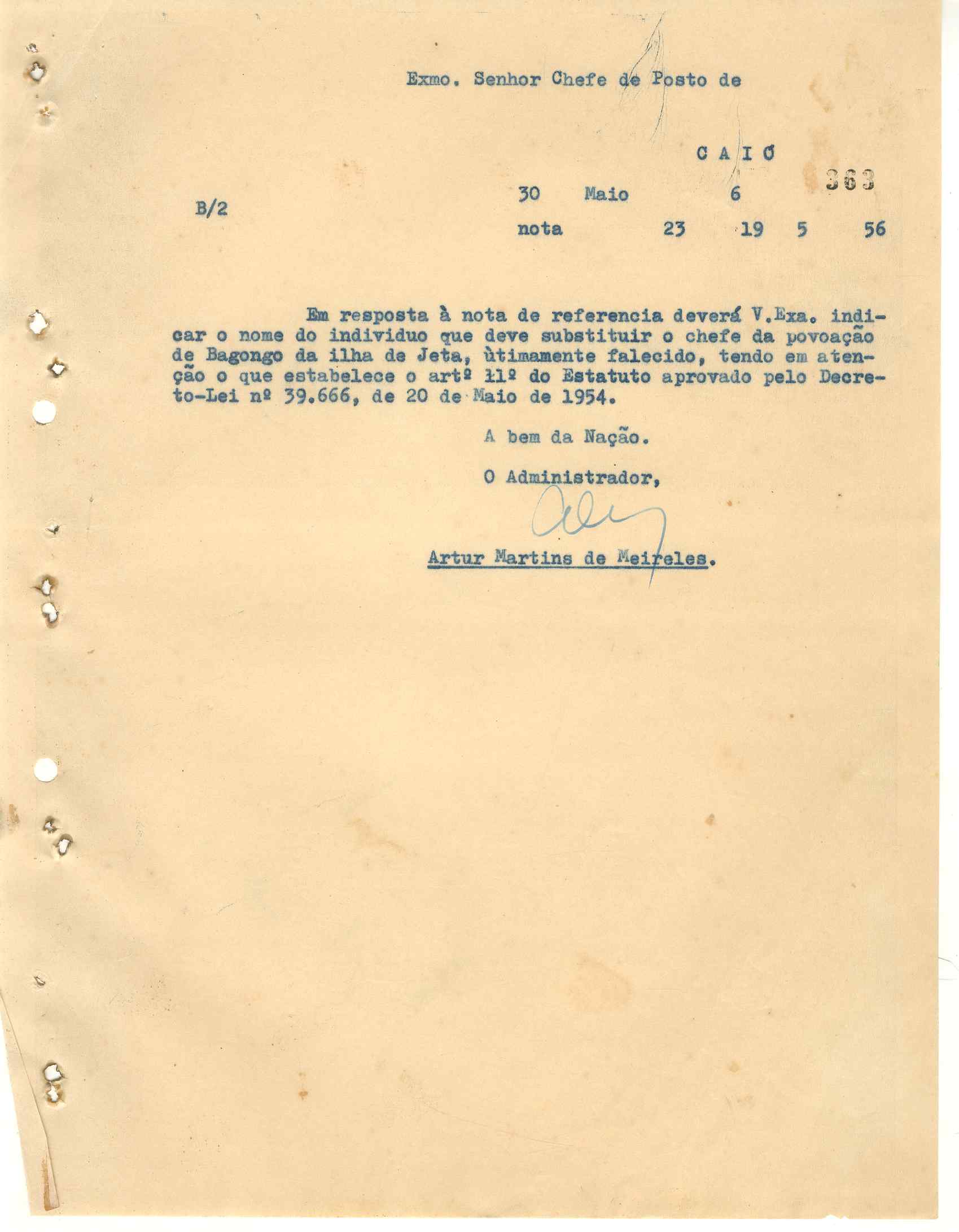 Exmo. Senhor Chefe de Posto de

C A I Ó

363

B/2

30 Maio 6

nota 23 19 5 56

Em resposta à nota de referencia deverá V.Exa. indicar o nome do individuo que deve substituir o chefe da povoação de Bagongo da ilha de Jeta, ùtimamente falecido, tendo em atenção o que estabelece o artº 11º do Estatuto aprovado pelo Decreto-Lei nº 39.666, de 20 de Maio de 1954.

A bem da Nação.

O Administrador,

Artur Martins de Meireles.